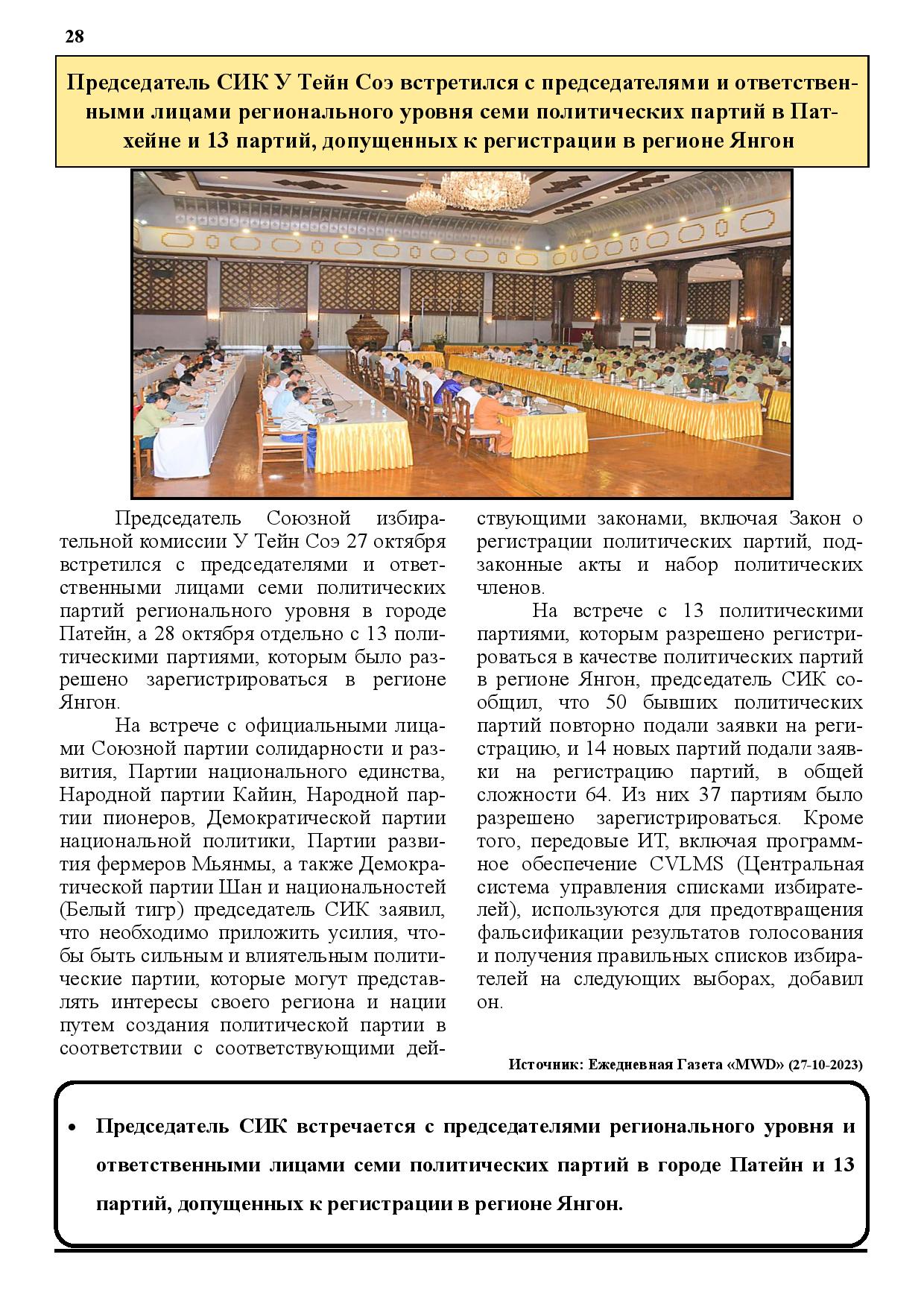 28

Председатель СИК У Тейн Соэ встретился с председателями и ответственными лицами регионального уровня семи политических партий в Патхейне и 13 партий, допущенных к регистрации в регионе Янгон

Председатель Союзной избирательной комиссии У Тейн Соэ 27 октября встретился с председателями и ответственными лицами семи политических партий регионального уровня в городе Патейн, а 28 октября отдельно с 13 политическими партиями, которым было разрешено зарегистрироваться в регионе Янгон.

На встрече с официальными лицами Союзной партии солидарности и развития, Партии национального единства, Народной партии Кайин, Народной партии пионеров, Демократической партии национальной политики, Партии развития фермеров Мьянмы, а также Демократической партии Шан и национальностей (Белый тигр) председатель СИК заявил, что необходимо приложить усилия, чтобы быть сильным и влиятельным политические партии, которые могут представлять интересы своего региона и нации путем создания политической партии в соответствии с соответствующими действующими законами, включая Закон о регистрации политических партий, подзаконные акты и набор политических членов.

На встрече с 13 политическими партиями, которым разрешено регистрироваться в качестве политических партий в регионе Янгон, председатель СИК сообщил, что 50 бывших политических партий повторно подали заявки на регистрацию, и 14 новых партий подали заявки на регистрацию партий, в общей сложности 64. Из них 37 партиям было разрешено зарегистрироваться. Кроме того, передовые ИТ, включая программное обеспечение CVLMS (Центральная система управления списками избирателей), используются для предотвращения фальсификации результатов голосования и получения правильных списков избирателей на следующих выборах, добавил он.

Источник: Ежедневная Газета «MWD» (27-10-2023)

• Председатель СИК встречается с председателями регионального уровня и ответственными лицами семи политических партий в городе Патейн и 13 партий, допущенных к регистрации в регионе Янгон.